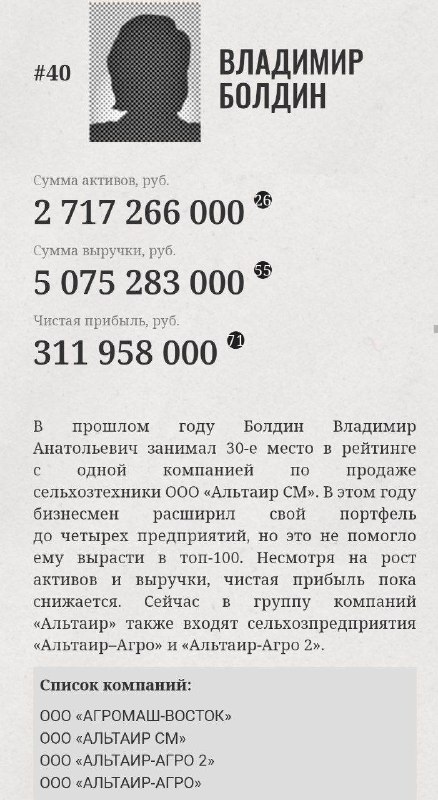 #40

ВЛАДИМИР БОЛДИН

Сумма активов, руб.
2 717 266 000 26

Сумма выручки, руб.
5 075 283 000 55

Чистая прибыль, руб.
311 958 000 71

В прошлом году Болдин Владимир Анатольевич занимал 30-е место в рейтинге с одной компанией по продаже сельхозтехники ООО «Альтаир СМ». В этом году бизнесмен расширил свой портфель до четырех предприятий, но это не помогло ему вырасти в топ-100. Несмотря на рост активов и выручки, чистая прибыль пока снижается. Сейчас в группу компаний «Альтаир» также входят сельхозпредприятия «Альтаир–Агро» и «Альтаир-Агро 2».

Список компаний:

ООО «АГРОМАШ-ВОСТОК»
ООО «АЛЬТАИР СМ»
ООО «АЛЬТАИР-АГРО 2»
ООО «АЛЬТАИР-АГРО»